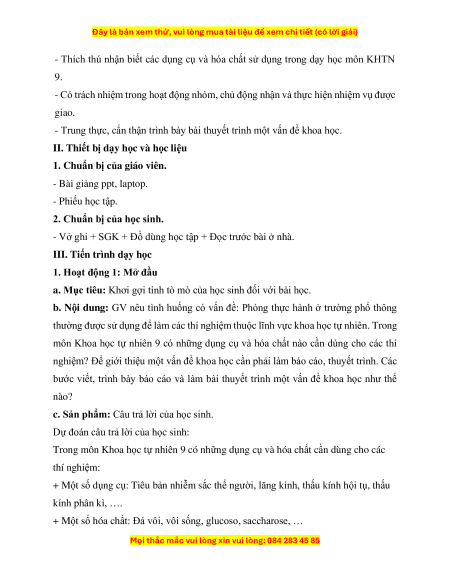 Đây là bản xem thử, vui lòng mua tài liệu để xem chi tiết (có lời giải)

- Thích thú nhận biết các dụng cụ và hóa chất sử dụng trong dạy học môn KHTN 9.

- Có trách nhiệm trong hoạt động nhóm, chủ động nhận và thực hiện nhiệm vụ được giao.

- Trung thực, cẩn thận trình bày bài thuyết trình một vấn đề khoa học.

II. Thiết bị dạy học và học liệu

1. Chuẩn bị của giáo viên.

- Bài giảng ppt, laptop.

- Phiếu học tập.

2. Chuẩn bị của học sinh.

- Vở ghi + SGK + Đồ dùng học tập + Đọc trước bài ở nhà.

III. Tiến trình dạy học

1. Hoạt động 1: Mở đầu

a. Mục tiêu: Khơi gợi tính tò mò của học sinh đối với bài học.

b. Nội dung: GV nêu tình huống có vấn đề: Phòng thực hành ở trường phổ thông thường được sử dụng để làm các thí nghiệm thuộc lĩnh vực khoa học tự nhiên. Trong môn Khoa học tự nhiên 9 có những dụng cụ và hóa chất nào cần dùng cho các thí nghiệm? Để giới thiệu một vấn đề khoa học cần phải làm báo cáo, thuyết trình. Các bước viết, trình bày báo cáo và làm bài thuyết trình một vấn đề khoa học như thế nào?

c. Sản phẩm: Câu trả lời của học sinh.

Dự đoán câu trả lời của học sinh:

Trong môn Khoa học tự nhiên 9 có những dụng cụ và hóa chất cần dùng cho các thí nghiệm:

+ Một số dụng cụ: Tiêu bản nhiễm sắc thể người, lăng kính, thấu kính hội tụ, thấu kính phân kì, ….

+ Một số hóa chất: Đá vôi, vôi sống, glucoso, saccharose, …

Mọi thắc mắc vui lòng xin vui lòng: 084 283 45 85